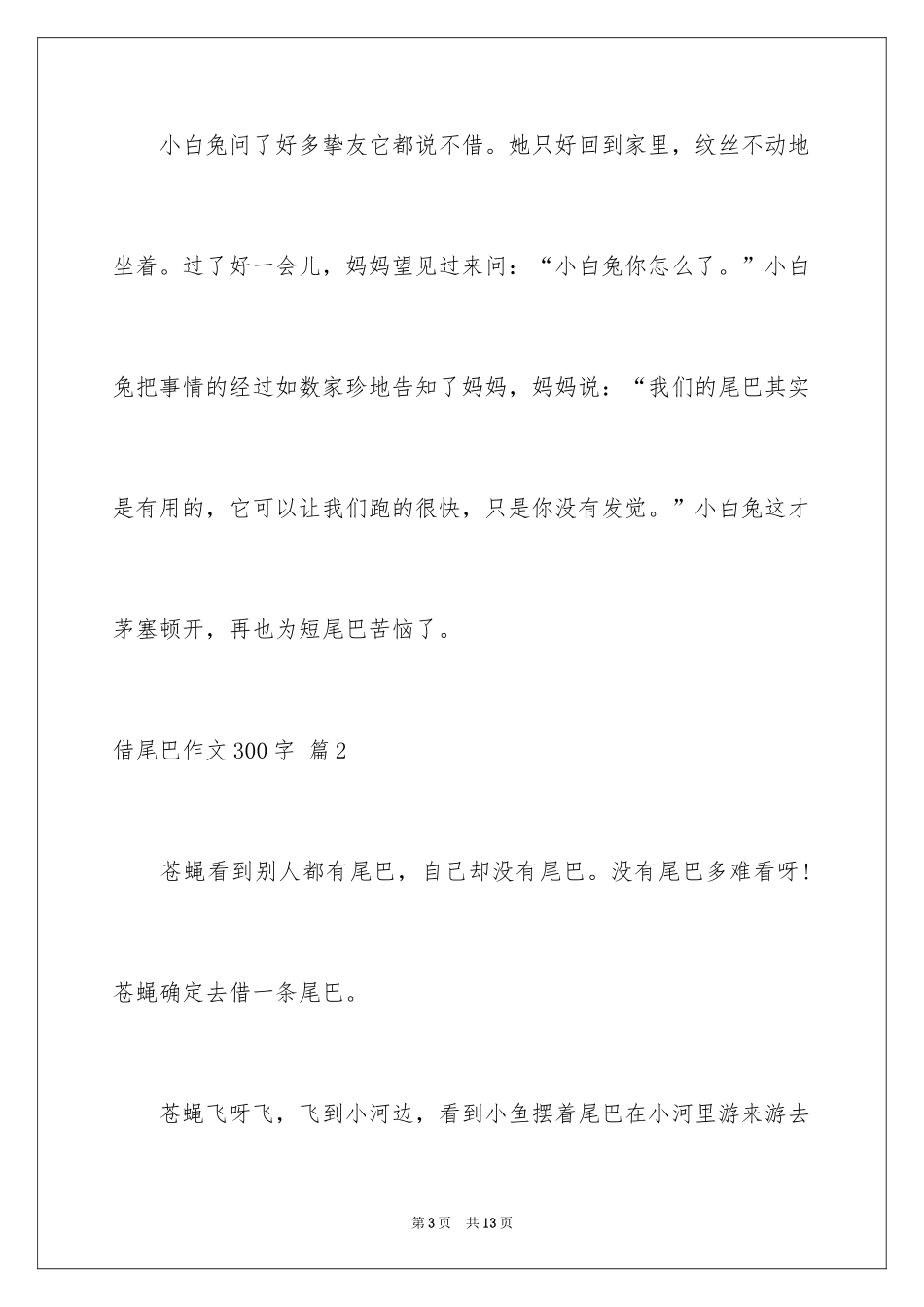 小白兔问了好多挚友它都说不借。她只好回到家里，纹丝不动地坐着。过了好一会儿，妈妈望见过来问：“小白兔你怎么了。”小白兔把事情的经过如数家珍地告知了妈妈，妈妈说：“我们的尾巴其实是有用的，它可以让我们跑的很快，只是你没有发觉。”小白兔这才茅塞顿开，再也为短尾巴苦恼了。

借尾巴作文300字 篇2

苍蝇看到别人都有尾巴，自己却没有尾巴。没有尾巴多难看呀！苍蝇确定去借一条尾巴。

苍蝇飞呀飞，飞到小河边，看到小鱼摆着尾巴在小河里游来游去

第3页 共13页